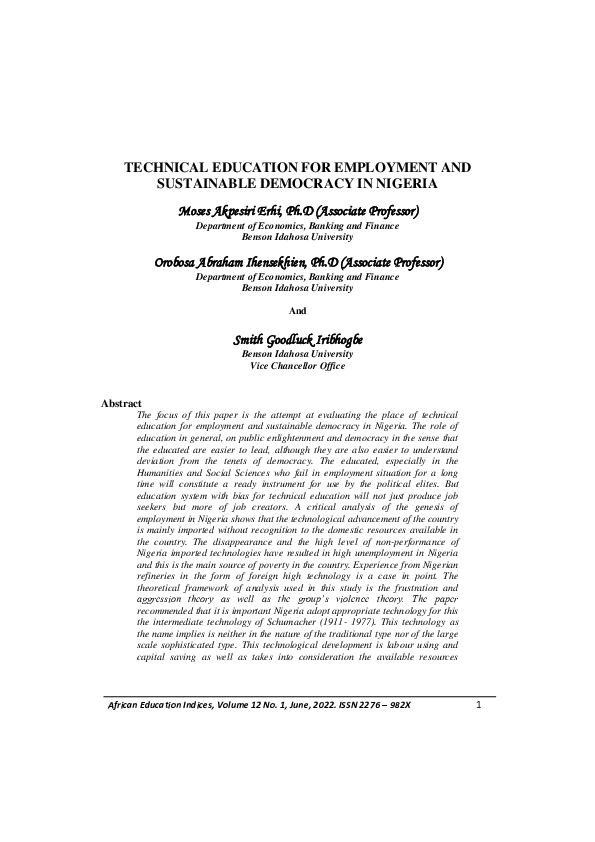 TECHNICAL EDUCATION FOR EMPLOYMENT AND SUSTAINABLE DEMOCRACY IN NIGERIA

Moses Akpesiri Erhi, Ph.D (Associate Professor)
Department of Economics, Banking and Finance
Benson Idahosa University

Orobosa Abraham Ihensekhien, Ph.D (Associate Professor)
Department of Economics, Banking and Finance
Benson Idahosa University

And

Smith Goodluck Iribhogbe
Benson Idahosa University
Vice Chancellor Office

Abstract
The focus of this paper is the attempt at evaluating the place of technical education for employment and sustainable democracy in Nigeria. The role of education in general, on public enlightenment and democracy in the sense that the educated are easier to lead, although they are also easier to understand deviation from the tenets of democracy. The educated, especially in the Humanities and Social Sciences who fail in employment situation for a long time will constitute a ready instrument for use by the political elites. But education system with bias for technical education will not just produce job seekers but more of job creators. A critical analysis of the genesis of employment in Nigeria shows that the technological advancement of the country is mainly imported without recognition to the domestic resources available in the country. The disappearance and the high level of non-performance of Nigeria imported technologies have resulted in high unemployment in Nigeria and this is the main source of poverty in the country. Experience from Nigerian refineries in the form of foreign high technology is a case in point. The theoretical framework of analysis used in this study is the frustration and aggression theory as well as the group's violence theory. The paper recommended that it is important Nigeria adopt appropriate technology for this the intermediate technology of Schumacher (1911- 1977). This technology as the name implies is neither in the nature of the traditional type nor of the large scale sophisticated type. This technological development is labour using and capital saving as well as takes into consideration the available resources

African Education Indices, Volume 12 No. 1, June, 2022. ISSN 2276 – 982X 1